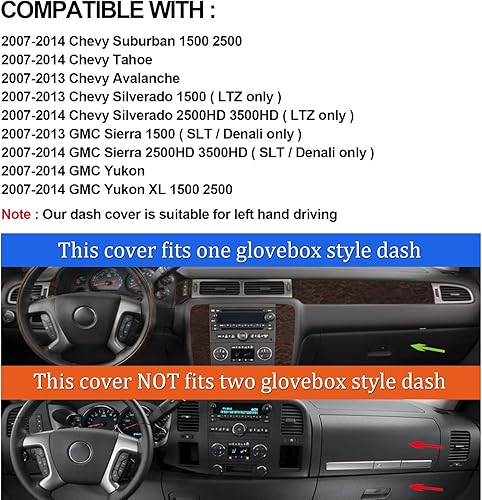 COMPATIBLE WITH :

2007-2014 Chevy Suburban 1500 2500
2007-2014 Chevy Tahoe
2007-2013 Chevy Avalanche
2007-2013 Chevy Silverado 1500 ( LTZ only )
2007-2014 Chevy Silverado 2500HD 3500HD ( LTZ only )
2007-2013 GMC Sierra 1500 ( SLT / Denali only )
2007-2014 GMC Sierra 2500HD 3500HD ( SLT / Denali only )
2007-2014 GMC Yukon
2007-2014 GMC Yukon XL 1500 2500

Note : Our dash cover is suitable for left hand driving

This cover fits one glovebox style dash

This cover NOT fits two glovebox style dash